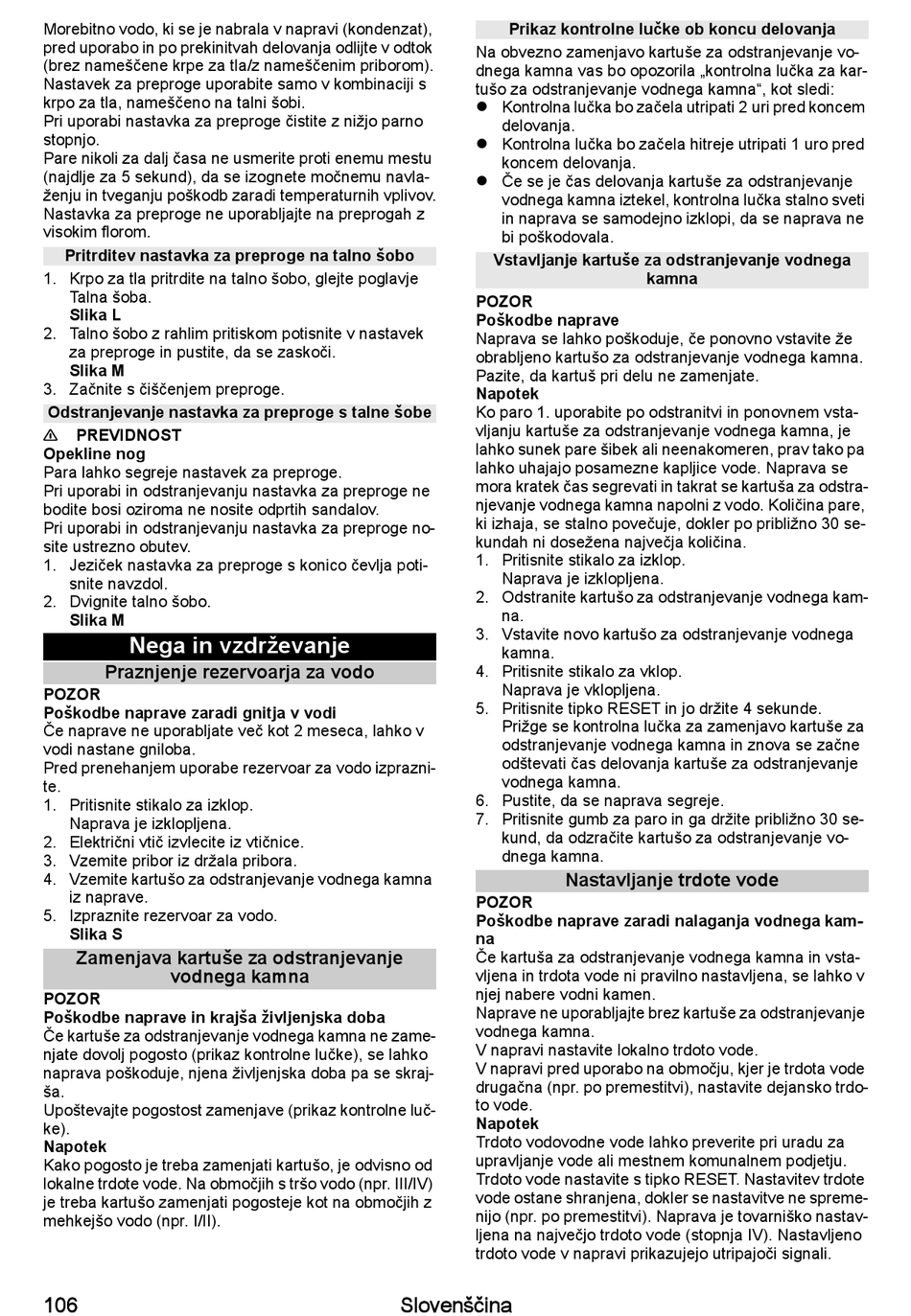 Morebitno vodo, ki se je nabrala v napravi (kondenzat), pred uporabo in po prekinitvah delovanja odlijte v odtok (brez nameščene krpe za tla/z nameščenim priborom).
Nastavek za preproge uporabite samo v kombinaciji s krpo za tla, nameščeno na talni šobi.
Pri uporabi nastavka za preproge čistite z nižjo parno stopnjo.
Pare nikoli za dalj časa ne usmerite proti enemu mestu (najdlje za 5 sekund), da se izognete močnemu navlaženju in tveganju poškodb zaradi temperaturnih vplivov.
Nastavka za preproge ne uporabljajte na preprogah z visokim florom.

Pritrditev nastavka za preproge na talno šobo

1. Krpo za tla pritrdite na talno šobo, glejte poglavje Talna šoba.
Slika L
2. Talno šobo z rahlim pritiskom potisnite v nastavek za preproge in pustite, da se zaskoči.
Slika M
3. Začnite s čiščenjem preproge.

Odstranjevanje nastavka za preproge s talne šobe

⚠ PREVIDNOST
Opekline nog
Para lahko segreje nastavek za preproge.
Pri uporabi in odstranjevanju nastavka za preproge ne bodite bosi oziroma ne nosite odprtih sandalov.
Pri uporabi in odstranjevanju nastavka za preproge nosite ustrezno obutev.
1. Jeziček nastavka za preproge s konico čevlja potisnite navzdol.
2. Dvignite talno šobo.
Slika M

Nega in vzdrževanje

Praznjenje rezervoarja za vodo

POZOR
Poškodbe naprave zaradi gnitja v vodi
Če naprave ne uporabljate več kot 2 meseca, lahko v vodi nastane gniloba.
Pred prenehanjem uporabe rezervoar za vodo izpraznite.
1. Pritisnite stikalo za izklop.
Naprava je izklopljena.
2. Električni vtič izvlecite iz vtičnice.
3. Vzemite pribor iz držala pribora.
4. Vzemite kartušo za odstranjevanje vodnega kamna iz naprave.
5. Izpraznite rezervoar za vodo.
Slika S

Zamenjava kartuše za odstranjevanje vodnega kamna

POZOR
Poškodbe naprave in krajša življenjska doba
Če kartuše za odstranjevanje vodnega kamna ne zamenjate dovolj pogosto (prikaz kontrolne lučke), se lahko naprava poškoduje, njena življenjska doba pa se skrajša.
Upoštevajte pogostost zamenjave (prikaz kontrolne lučke).
Napotek
Kako pogosto je treba zamenjati kartušo, je odvisno od lokalne trdote vode. Na območjih s tršo vodo (npr. III/IV) je treba kartušo zamenjati pogosteje kot na območjih z mehkejšo vodo (npr. I/II).

Prikaz kontrolne lučke ob koncu delovanja

Na obvezno zamenjavo kartuše za odstranjevanje vodnega kamna vas bo opozorila „kontrolna lučka za kartušo za odstranjevanje vodnega kamna“, kot sledi:
● Kontrolna lučka bo začela utripati 2 uri pred koncem delovanja.
● Kontrolna lučka bo začela hitreje utripati 1 uro pred koncem delovanja.
● Če se je čas delovanja kartuše za odstranjevanje vodnega kamna iztekel, kontrolna lučka stalno sveti in naprava se samodejno izklopi, da se naprava ne bi poškodovala.

Vstavljanje kartuše za odstranjevanje vodnega kamna

POZOR
Poškodbe naprave
Naprava se lahko poškoduje, če ponovno vstavite že obrabljeno kartušo za odstranjevanje vodnega kamna.
Pazite, da kartuš pri delu ne zamenjate.
Napotek
Ko paro 1. uporabite po odstranitvi in ponovnem vstavljanju kartuše za odstranjevanje vodnega kamna, je lahko sunek pare šibek ali neenakomeren, prav tako pa lahko uhajajo posamezne kapljice vode. Naprava se mora kratek čas segrevati in takrat se kartuša za odstranjevanje vodnega kamna napolni z vodo. Količina pare, ki izhaja, se stalno povečuje, dokler po približno 30 sekundah ni dosežena največja količina.
1. Pritisnite stikalo za izklop.
Naprava je izklopljena.
2. Odstranite kartušo za odstranjevanje vodnega kamna.
3. Vstavite novo kartušo za odstranjevanje vodnega kamna.
4. Pritisnite stikalo za vklop.
Naprava je vklopljena.
5. Pritisnite tipko RESET in jo držite 4 sekunde.
Prižge se kontrolna lučka za zamenjavo kartuše za odstranjevanje vodnega kamna in znova se začne odštevati čas delovanja kartuše za odstranjevanje vodnega kamna.
6. Pustite, da se naprava segreje.
7. Pritisnite gumb za paro in ga držite približno 30 sekund, da odzračite kartušo za odstranjevanje vodnega kamna.

Nastavljanje trdote vode

POZOR
Poškodbe naprave zaradi nalaganja vodnega kamna
Če kartuša za odstranjevanje vodnega kamna in vstavljena in trdota vode ni pravilno nastavljena, se lahko v njej nabere vodni kamen.
Naprave ne uporabljajte brez kartuše za odstranjevanje vodnega kamna.
V napravi nastavite lokalno trdoto vode.
V napravi pred uporabo na območju, kjer je trdota vode drugačna (npr. po premestitvi), nastavite dejansko trdoto vode.
Napotek
Trdoto vodovodne vode lahko preverite pri uradu za upravljanje vode ali mestnem komunalnem podjetju.
Trdoto vode nastavite s tipko RESET. Nastavitev trdote vode ostane shranjena, dokler se nastavitve ne spremenijo (npr. po premestitvi). Naprava je tovarniško nastavljena na največjo trdoto vode (stopnja IV). Nastavljeno trdoto vode v napravi prikazujejo utripajoči signali.

106 Slovenščina